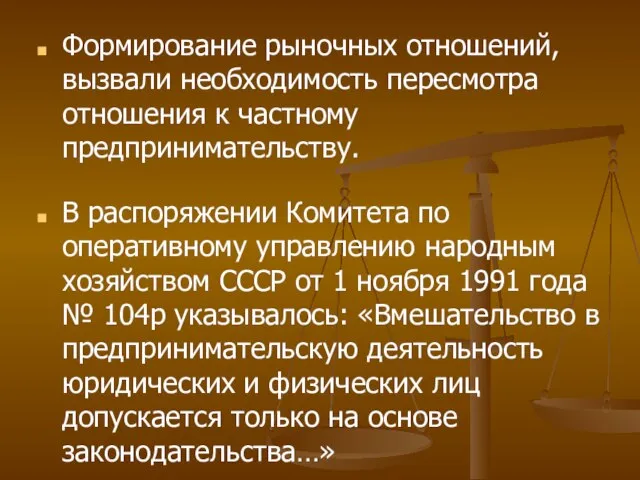 Формирование рыночных отношений, вызвали необходимость пересмотра отношения к частному предпринимательству.

В распоряжении Комитета по оперативному управлению народным хозяйством СССР от 1 ноября 1991 года № 104р указывалось: «Вмешательство в предпринимательскую деятельность юридических и физических лиц допускается только на основе законодательства…»